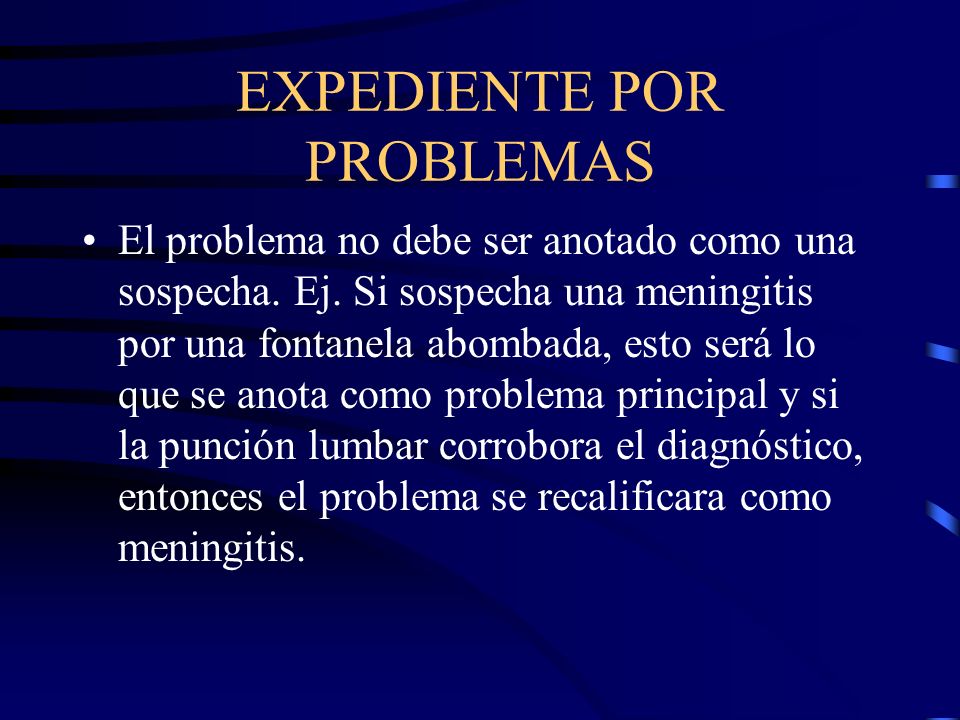 EXPEDIENTE POR PROBLEMAS

• El problema no debe ser anotado como una sospecha. Ej. Si sospecha una meningitis por una fontanela abombada, esto será lo que se anota como problema principal y si la punción lumbar corrobora el diagnóstico, entonces el problema se recalificara como meningitis.